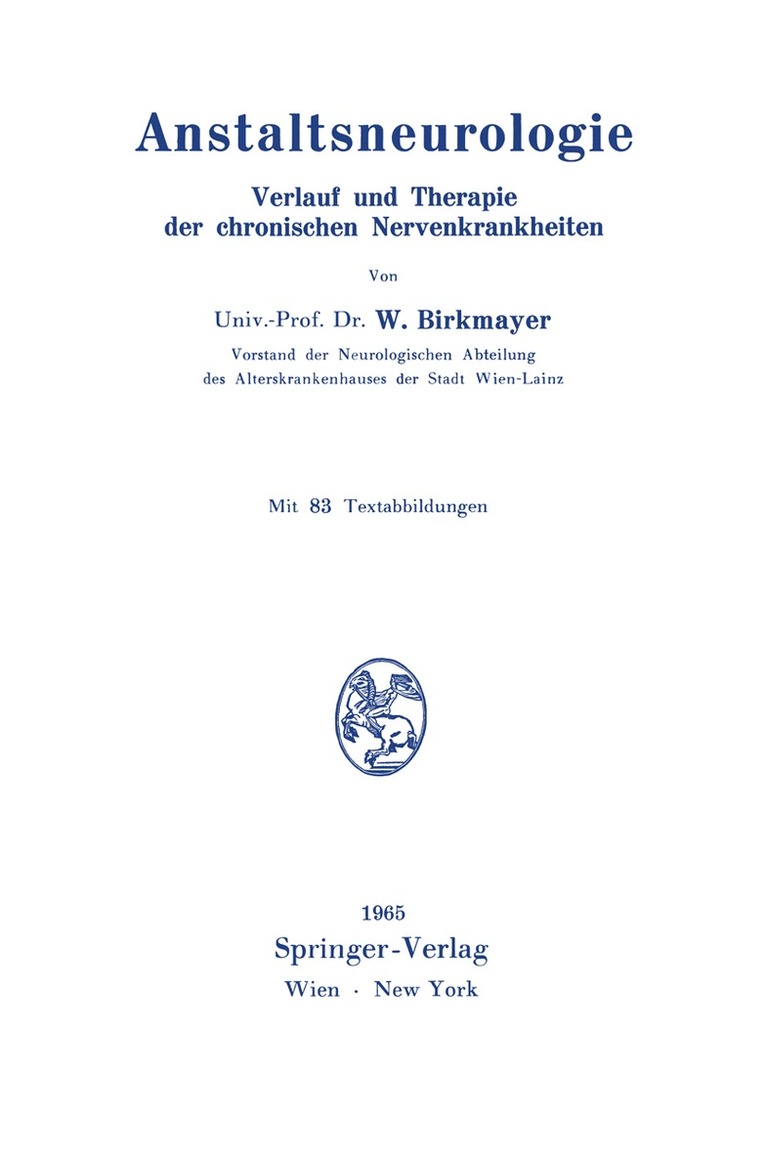 Anstaltsneurologie

Verlauf und Therapie der chronischen Nervenkrankheiten

Von

Univ.-Prof. Dr. W. Birkmayer

Vorstand der Neurologischen Abteilung des Alterskrankenhauses der Stadt Wien-Lainz

Mit 83 Textabbildungen

1965

Springer-Verlag

Wien · New York